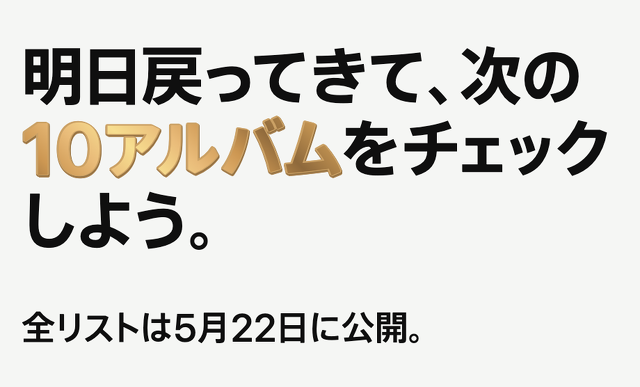 明日戻ってきて、次の10アルバムをチェックしよう。

全リストは5月22日に公開。